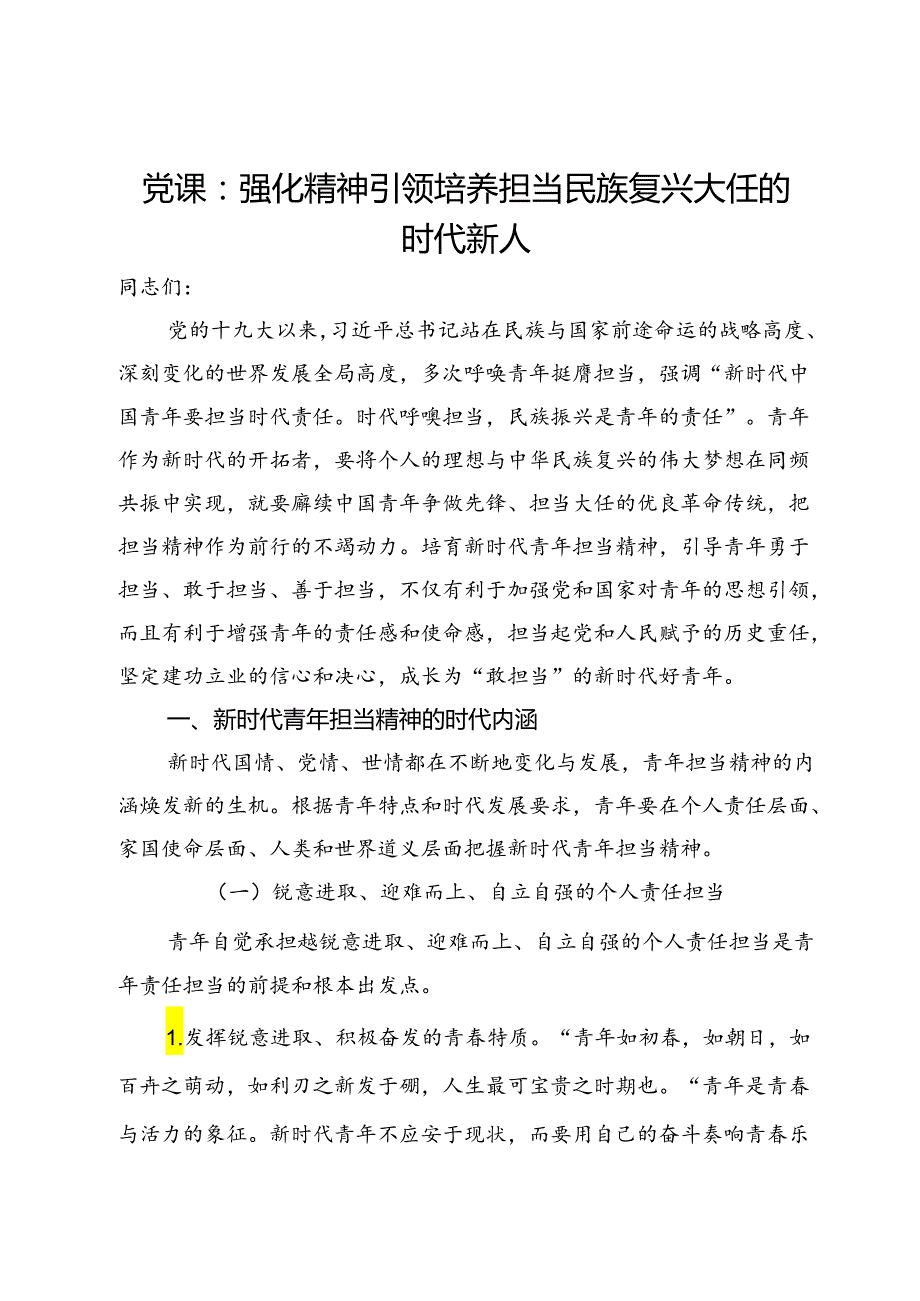 党课：强化精神引领培养担当民族复兴大任的时代新人

同志们：

党的十九大以来，习近平总书记站在民族与国家前途命运的战略高度、深刻变化的世界发展全局高度，多次呼唤青年挺膺担当，强调“新时代中国青年要担当时代责任。时代呼唤担当，民族振兴是青年的责任”。青年作为新时代的开拓者，要将个人的理想与中华民族复兴的伟大梦想在同频共振中实现，就要赓续中国青年争做先锋、担当大任的优良革命传统，把担当精神作为前行的不竭动力。培育新时代青年担当精神，引导青年勇于担当、敢于担当、善于担当，不仅有利于加强党和国家对青年的思想引领，而且有利于增强青年的责任感和使命感，担当起党和人民赋予的历史重任，坚定建功立业的信心和决心，成长为“敢担当”的新时代好青年。

一、新时代青年担当精神的时代内涵

新时代国情、党情、世情都在不断地变化与发展，青年担当精神的内涵焕发新的生机。根据青年特点和时代发展要求，青年要在个人责任层面、家国使命层面、人类和世界道义层面把握新时代青年担当精神。

（一）锐意进取、迎难而上、自立自强的个人责任担当

青年自觉承担越锐意进取、迎难而上、自立自强的个人责任担当是青年责任担当的前提和根本出发点。

1.发挥锐意进取、积极奋发的青春特质。“青年如初春，如朝日，如百卉之萌动，如利刃之新发于硎，人生最可宝贵之时期也。“青年是青春与活力的象征。新时代青年不应安于现状，而要用自己的奋斗奏响青春乐